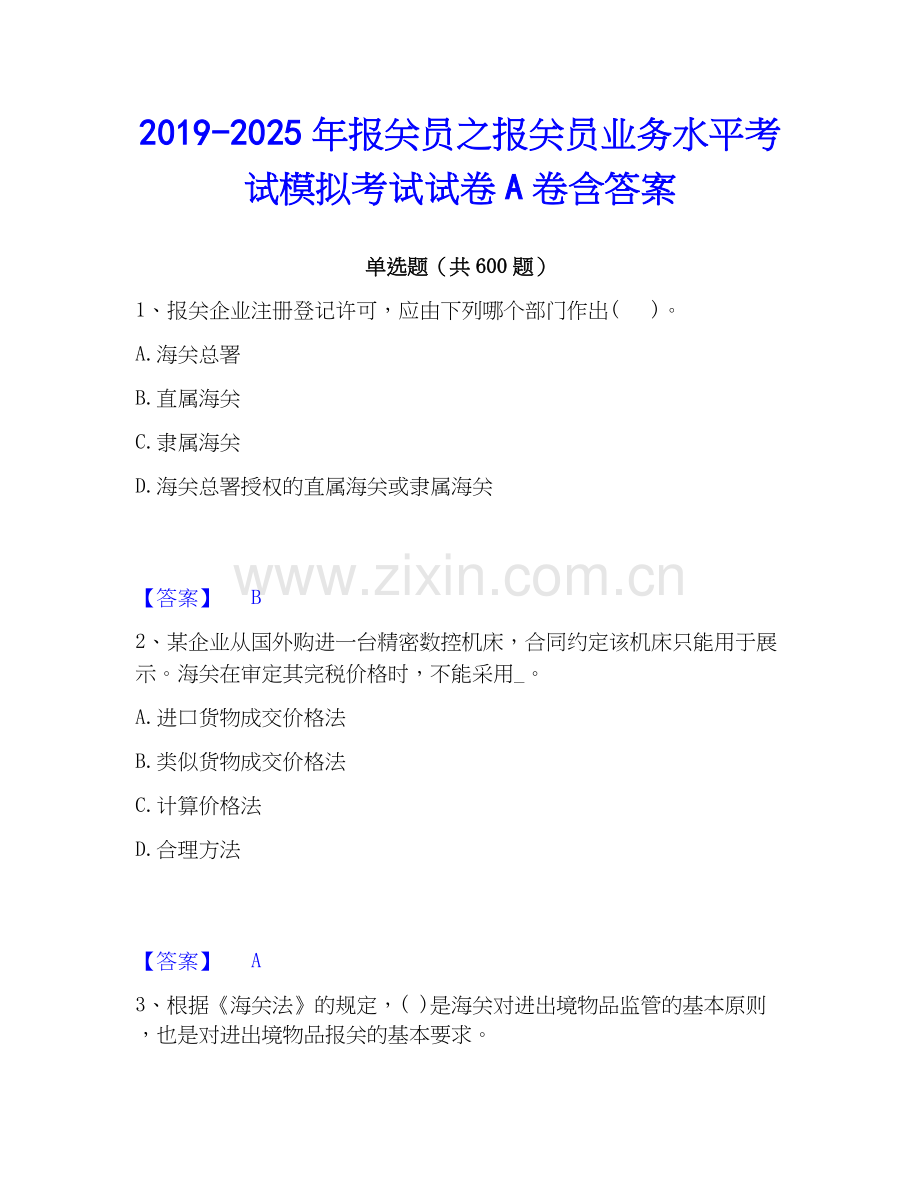 2019-2025年报关员之报关员业务水平考试模拟考试试卷A卷含答案

单选题（共600题）

1、报关企业注册登记许可，应由下列哪个部门作出( )。

A.海关总署

B.直属海关

C.隶属海关

D.海关总署授权的直属海关或隶属海关

【答案】 B

2、某企业从国外购进一台精密数控机床，合同约定该机床只能用于展示。海关在审定其完税价格时，不能采用_。

A.进口货物成交价格法

B.类似货物成交价格法

C.计算价格法

D.合理方法

【答案】 A

3、根据《海关法》的规定，( )是海关对进出境物品监管的基本原则，也是对进出境物品报关的基本要求。

www.zixin.com.cn